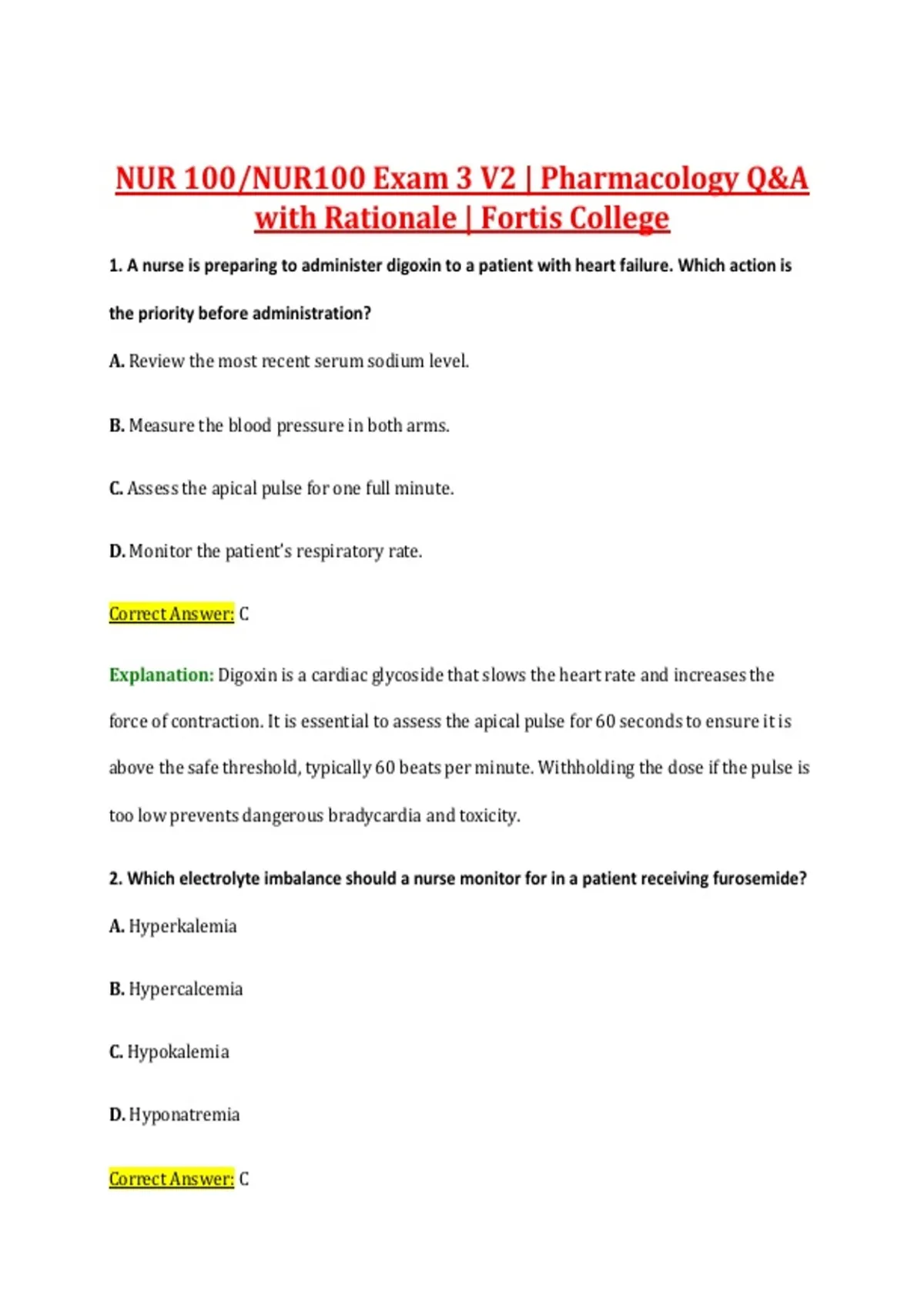 NUR 100/NUR100 Exam 3 V2 | Pharmacology Q&A with Rationale | Fortis College

1. A nurse is preparing to administer digoxin to a patient with heart failure. Which action is the priority before administration?

A. Review the most recent serum sodium level.

B. Measure the blood pressure in both arms.

C. Assess the apical pulse for one full minute.

D. Monitor the patient's respiratory rate.

Correct Answer: C

Explanation: Digoxin is a cardiac glycoside that slows the heart rate and increases the force of contraction. It is essential to assess the apical pulse for 60 seconds to ensure it is above the safe threshold, typically 60 beats per minute. Withholding the dose if the pulse is too low prevents dangerous bradycardia and toxicity.

2. Which electrolyte imbalance should a nurse monitor for in a patient receiving furosemide?

A. Hyperkalemia

B. Hypercalcemia

C. Hypokalemia

D. Hyponatremia

Correct Answer: C